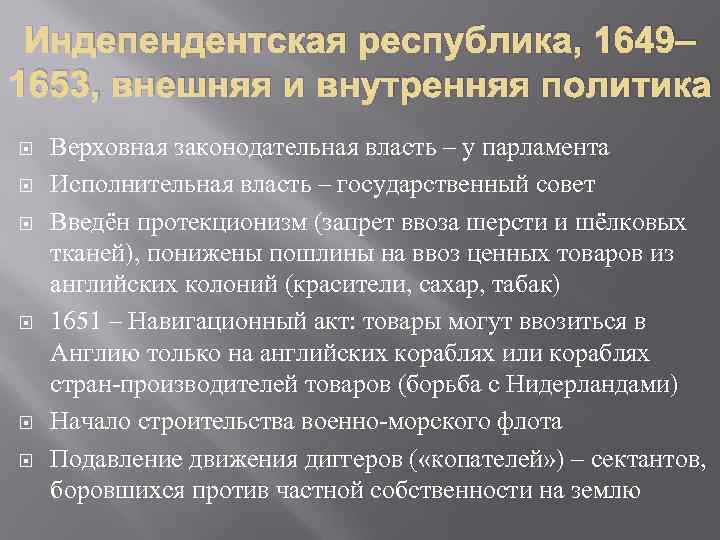 Индепендентская республика, 1649–1653, внешняя и внутренняя политика

Верховная законодательная власть – у парламента

Исполнительная власть – государственный совет

Введён протекционизм (запрет ввоза шерсти и шёлковых тканей), понижены пошлины на ввоз ценных товаров из английских колоний (красители, сахар, табак)

1651 – Навигационный акт: товары могут ввозиться в Англию только на английских кораблях или кораблях стран-производителей товаров (борьба с Нидерландами)

Начало строительства военно-морского флота

Подавление движения диггеров («копателей») – сектантов, боровшихся против частной собственности на землю